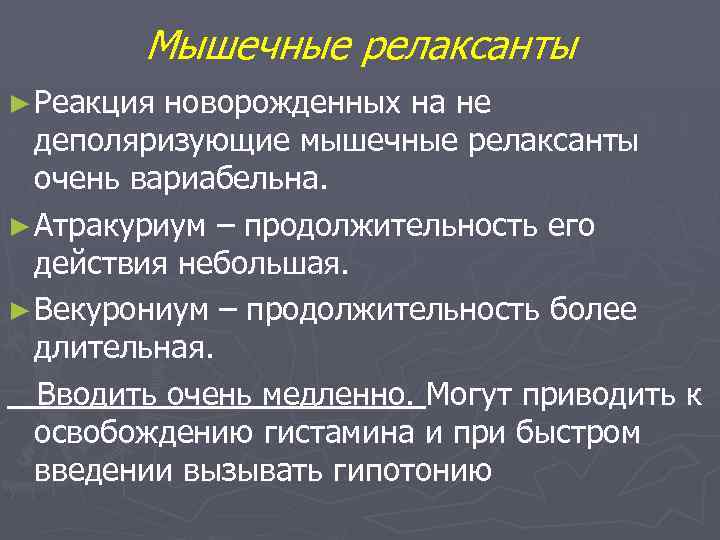 Мышечные релаксанты

►Реакция новорожденных на не деполяризующие мышечные релаксанты очень вариабельна.

►Атракуриум – продолжительность его действия небольшая.

►Векурониум – продолжительность более длительная.

Вводить очень медленно. Могут приводить к освобождению гистамина и при быстром введении вызывать гипотонию